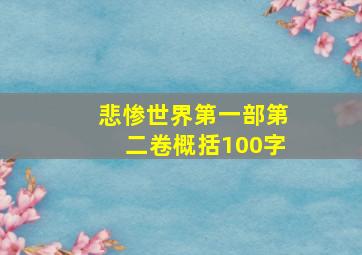 悲惨世界第一部第二卷概括100字